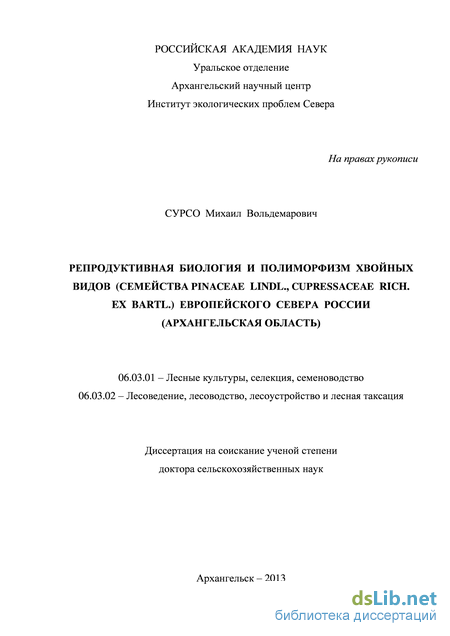 РОССИЙСКАЯ АКАДЕМИЯ НАУК
Уральское отделение
Архангельский научный центр
Институт экологических проблем Севера

На правах рукописи

СУРСО Михаил Вольдемарович

РЕПРОДУКТИВНАЯ БИОЛОГИЯ И ПОЛИМОРФИЗМ ХВОЙНЫХ ВИДОВ (СЕМЕЙСТВА PINACEAE LINDL., CUPRESSACEAE RICH. EX BARTL.) ЕВРОПЕЙСКОГО СЕВЕРА РОССИИ (АРХАНГЕЛЬСКАЯ ОБЛАСТЬ)

06.03.01 – Лесные культуры, селекция, семеноводство
06.03.02 – Лесоведение, лесоводство, лесоустройство и лесная таксация

Диссертация на соискание ученой степени
доктора сельскохозяйственных наук

Архангельск – 2013

dsLib.net
библиотека диссертаций